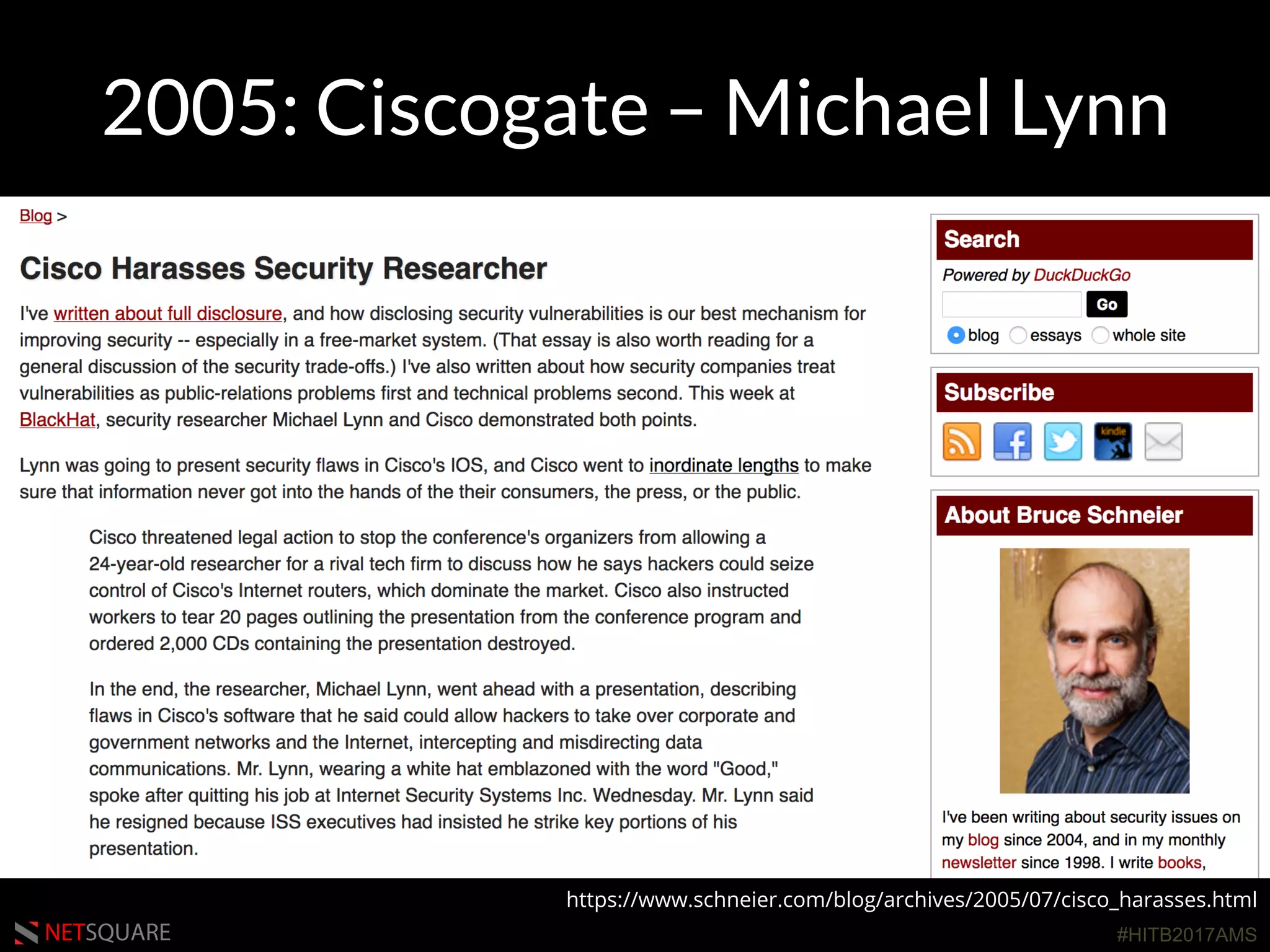 2005: Ciscogate – Michael Lynn

Blog >

Cisco Harasses Security Researcher

I've written about full disclosure, and how disclosing security vulnerabilities is our best mechanism for improving security -- especially in a free-market system. (That essay is also worth reading for a general discussion of the security trade-offs.) I've also written about how security companies treat vulnerabilities as public-relations problems first and technical problems second. This week at BlackHat, security researcher Michael Lynn and Cisco demonstrated both points.

Lynn was going to present security flaws in Cisco's IOS, and Cisco went to inordinate lengths to make sure that information never got into the hands of the their consumers, the press, or the public.

Cisco threatened legal action to stop the conference's organizers from allowing a 24-year-old researcher for a rival tech firm to discuss how he says hackers could seize control of Cisco's Internet routers, which dominate the market. Cisco also instructed workers to tear 20 pages outlining the presentation from the conference program and ordered 2,000 CDs containing the presentation destroyed.

In the end, the researcher, Michael Lynn, went ahead with a presentation, describing flaws in Cisco's software that he said could allow hackers to take over corporate and government networks and the Internet, intercepting and misdirecting data communications. Mr. Lynn, wearing a white hat emblazoned with the word "Good," spoke after quitting his job at Internet Security Systems Inc. Wednesday. Mr. Lynn said he resigned because ISS executives had insisted he strike key portions of his presentation.

Search
Powered by DuckDuckGo
Go
blog essays whole site

Subscribe
kindle

About Bruce Schneier

I've been writing about security issues on my blog since 2004, and in my monthly newsletter since 1998. I write books,

https://www.schneier.com/blog/archives/2005/07/cisco_harasses.html

NETSQUARE

#HITB2017AMS